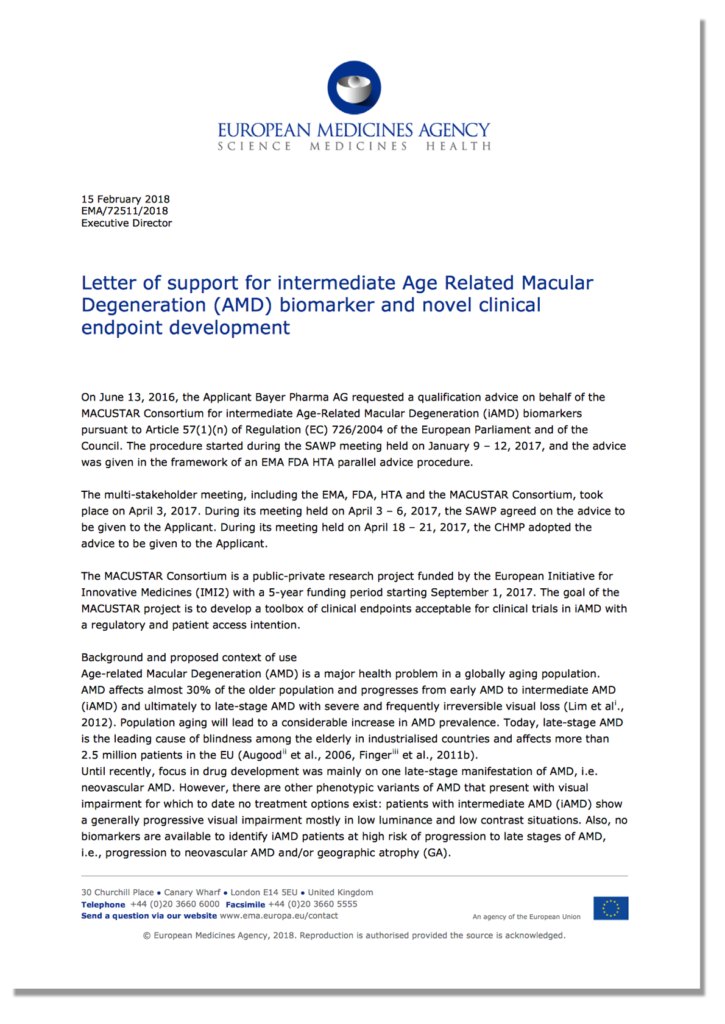 EUROPEAN MEDICINES AGENCY
SCIENCE MEDICINES HEALTH

15 February 2018
EMA/72511/2018
Executive Director

Letter of support for intermediate Age Related Macular Degeneration (AMD) biomarker and novel clinical endpoint development

On June 13, 2016, the Applicant Bayer Pharma AG requested a qualification advice on behalf of the MACUSTAR Consortium for intermediate Age-Related Macular Degeneration (iAMD) biomarkers pursuant to Article 57(1)(n) of Regulation (EC) 726/2004 of the European Parliament and of the Council. The procedure started during the SAWP meeting held on January 9 – 12, 2017, and the advice was given in the framework of an EMA FDA HTA parallel advice procedure.

The multi-stakeholder meeting, including the EMA, FDA, HTA and the MACUSTAR Consortium, took place on April 3, 2017. During its meeting held on April 3 – 6, 2017, the SAWP agreed on the advice to be given to the Applicant. During its meeting held on April 18 – 21, 2017, the CHMP adopted the advice to be given to the Applicant.

The MACUSTAR Consortium is a public-private research project funded by the European Initiative for Innovative Medicines (IMI2) with a 5-year funding period starting September 1, 2017. The goal of the MACUSTAR project is to develop a toolbox of clinical endpoints acceptable for clinical trials in iAMD with a regulatory and patient access intention.

Background and proposed context of use
Age-related Macular Degeneration (AMD) is a major health problem in a globally aging population. AMD affects almost 30% of the older population and progresses from early AMD to intermediate AMD (iAMD) and ultimately to late-stage AMD with severe and frequently irreversible visual loss (Lim et al$^{i}$., 2012). Population aging will lead to a considerable increase in AMD prevalence. Today, late-stage AMD is the leading cause of blindness among the elderly in industrialised countries and affects more than 2.5 million patients in the EU (Augood$^{ii}$ et al., 2006, Finger$^{iii}$ et al., 2011b).
Until recently, focus in drug development was mainly on one late-stage manifestation of AMD, i.e. neovascular AMD. However, there are other phenotypic variants of AMD that present with visual impairment for which to date no treatment options exist: patients with intermediate AMD (iAMD) show a generally progressive visual impairment mostly in low luminance and low contrast situations. Also, no biomarkers are available to identify iAMD patients at high risk of progression to late stages of AMD, i.e., progression to neovascular AMD and/or geographic atrophy (GA).

30 Churchill Place • Canary Wharf • London E14 5EU • United Kingdom
Telephone +44 (0)20 3660 6000 Facsimile +44 (0)20 3660 5555
Send a question via our website www.ema.europa.eu/contact
An agency of the European Union

© European Medicines Agency, 2018. Reproduction is authorised provided the source is acknowledged.